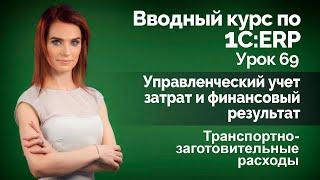 Вводный курс по 1С:ERP
Урок 69

Управленческий учет затрат и финансовый результат

Транспортно-заготовительные расходы